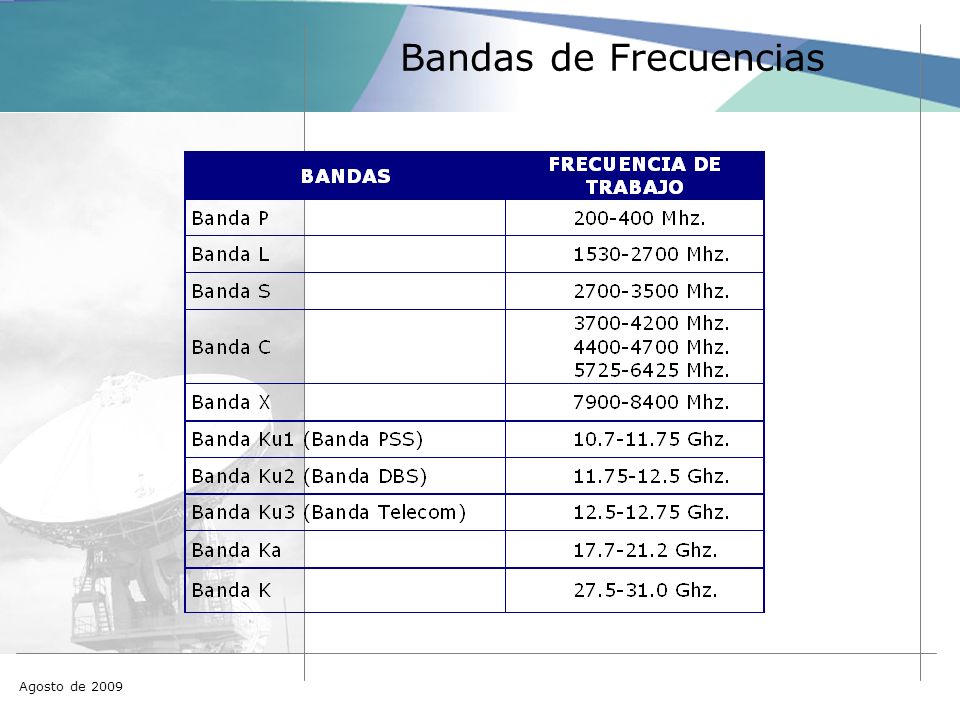 Bandas de Frecuencias

| BANDAS | FRECUENCIA DE TRABAJO |
|---|---|
| Banda P | 200-400 Mhz. |
| Banda L | 1530-2700 Mhz. |
| Banda S | 2700-3500 Mhz. |
| Banda C | 3700-4200 Mhz. 4400-4700 Mhz. 5725-6425 Mhz. |
| Banda X | 7900-8400 Mhz. |
| Banda Ku1 (Banda PSS) | 10.7-11.75 Ghz. |
| Banda Ku2 (Banda DBS) | 11.75-12.5 Ghz. |
| Banda Ku3 (Banda Telecom) | 12.5-12.75 Ghz. |
| Banda Ka | 17.7-21.2 Ghz. |
| Banda K | 27.5-31.0 Ghz. |

Agosto de 2009